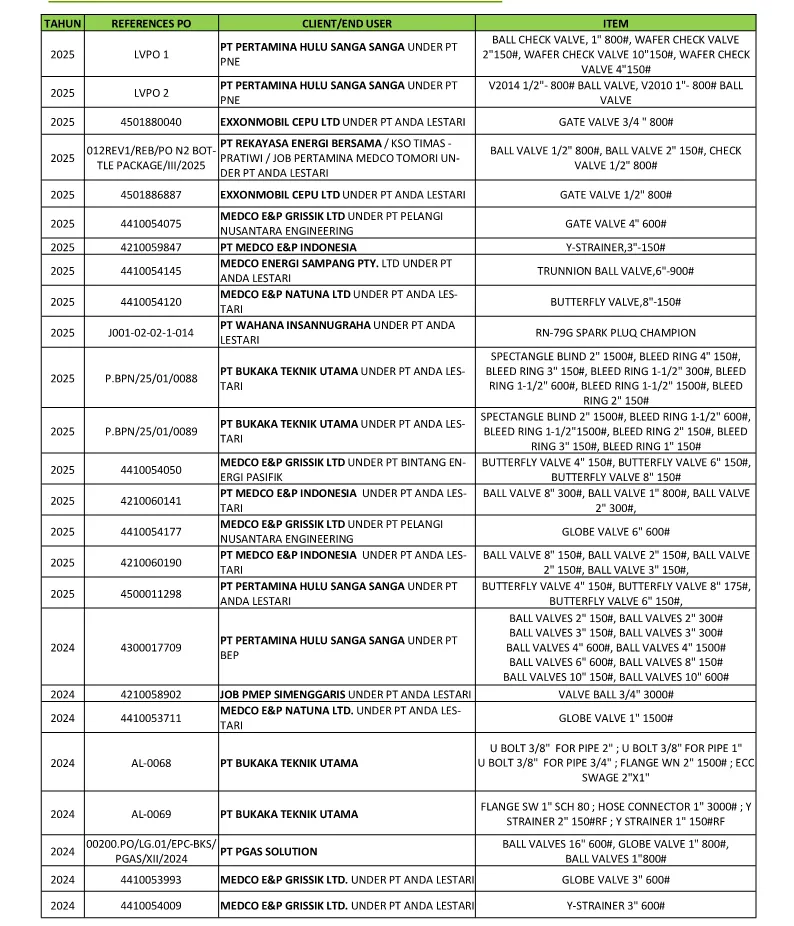 | TAHUN | REFERENCES PO | CLIENT/END USER | ITEM |
|---|---|---|---|
| 2025 | LVPO 1 | PT PERTAMINA HULU SANGA SANGA UNDER PT PNE | BALL CHECK VALVE, 1" 800#, WAFER CHECK VALVE 2"150#, WAFER CHECK VALVE 10"150#, WAFER CHECK VALVE 4"150# |
| 2025 | LVPO 2 | PT PERTAMINA HULU SANGA SANGA UNDER PT PNE | V2014 1/2"- 800# BALL VALVE, V2010 1"- 800# BALL VALVE |
| 2025 | 4501880040 | EXXONMOBIL CEPU LTD UNDER PT ANDA LESTARI | GATE VALVE 3/4 " 800# |
| 2025 | 012REV1/REB/PO N2 BOTTLE PACKAGE/III/2025 | PT REKAYASA ENERGI BERSAMA / KSO TIMAS - PRATIWI / JOB PERTAMINA MEDCO TOMORI UNDER PT ANDA LESTARI | BALL VALVE 1/2" 800#, BALL VALVE 2" 150#, CHECK VALVE 1/2" 800# |
| 2025 | 4501886887 | EXXONMOBIL CEPU LTD UNDER PT ANDA LESTARI | GATE VALVE 1/2" 800# |
| 2025 | 4410054075 | MEDCO E&P GRISSIK LTD UNDER PT PELANGI NUSANTARA ENGINEERING | GATE VALVE 4" 600# |
| 2025 | 4210059847 | PT MEDCO E&P INDONESIA | Y-STRAINER,3"-150# |
| 2025 | 4410054145 | MEDCO ENERGI SAMPANG PTY. LTD UNDER PT ANDA LESTARI | TRUNNION BALL VALVE,6"-900# |
| 2025 | 4410054120 | MEDCO E&P NATUNA LTD UNDER PT ANDA LESTARI | BUTTERFLY VALVE,8"-150# |
| 2025 | J001-02-02-1-014 | PT WAHANA INSANNUGRAHA UNDER PT ANDA LESTARI | RN-79G SPARK PLUQ CHAMPION |
| 2025 | P.BPN/25/01/0088 | PT BUKAKA TEKNIK UTAMA UNDER PT ANDA LESTARI | SPECTANGLE BLIND 2" 1500#, BLEED RING 4" 150#, BLEED RING 3" 150#, BLEED RING 1-1/2" 300#, BLEED RING 1-1/2" 600#, BLEED RING 1-1/2" 1500#, BLEED RING 2" 150# |
| 2025 | P.BPN/25/01/0089 | PT BUKAKA TEKNIK UTAMA UNDER PT ANDA LESTARI | SPECTANGLE BLIND 2" 1500#, BLEED RING 1-1/2" 600#, BLEED RING 1-1/2"1500#, BLEED RING 2" 150#, BLEED RING 3" 150#, BLEED RING 1" 150# |
| 2025 | 4410054050 | MEDCO E&P GRISSIK LTD UNDER PT BINTANG ENERGI PASIFIK | BUTTERFLY VALVE 4" 150#, BUTTERFLY VALVE 6" 150#, BUTTERFLY VALVE 8" 150# |
| 2025 | 4210060141 | PT MEDCO E&P INDONESIA UNDER PT ANDA LESTARI | BALL VALVE 8" 300#, BALL VALVE 1" 800#, BALL VALVE 2" 300#, |
| 2025 | 4410054177 | MEDCO E&P GRISSIK LTD UNDER PT PELANGI NUSANTARA ENGINEERING | GLOBE VALVE 6" 600# |
| 2025 | 4210060190 | PT MEDCO E&P INDONESIA UNDER PT ANDA LESTARI | BALL VALVE 8" 150#, BALL VALVE 2" 150#, BALL VALVE 2" 150#, BALL VALVE 3" 150#, |
| 2025 | 4500011298 | PT PERTAMINA HULU SANGA SANGA UNDER PT ANDA LESTARI | BUTTERFLY VALVE 4" 150#, BUTTERFLY VALVE 8" 175#, BUTTERFLY VALVE 6" 150#, |
| 2024 | 4300017709 | PT PERTAMINA HULU SANGA SANGA UNDER PT BEP | BALL VALVES 2" 150#, BALL VALVES 2" 300# BALL VALVES 3" 150#, BALL VALVES 3" 300# BALL VALVES 4" 600#, BALL VALVES 4" 1500# BALL VALVES 6" 600#, BALL VALVES 8" 150# BALL VALVES 10" 150#, BALL VALVES 10" 600# |
| 2024 | 4210058902 | JOB PMEP SIMENGGARIS UNDER PT ANDA LESTARI | VALVE BALL 3/4" 3000# |
| 2024 | 4410053711 | MEDCO E&P NATUNA LTD. UNDER PT ANDA LESTARI | GLOBE VALVE 1" 1500# |
| 2024 | AL-0068 | PT BUKAKA TEKNIK UTAMA | U BOLT 3/8" FOR PIPE 2" ; U BOLT 3/8" FOR PIPE 1" U BOLT 3/8" FOR PIPE 3/4" ; FLANGE WN 2" 1500# ; ECC SWAGE 2"X1" |
| 2024 | AL-0069 | PT BUKAKA TEKNIK UTAMA | FLANGE SW 1" SCH 80 ; HOSE CONNECTOR 1" 3000# ; Y STRAINER 2" 150#RF ; Y STRAINER 1" 150#RF |
| 2024 | 00200.PO/LG.01/EPC-BKS/PGAS/XII/2024 | PT PGAS SOLUTION | BALL VALVES 16" 600#, GLOBE VALVE 1" 800#, BALL VALVES 1"800# |
| 2024 | 4410053993 | MEDCO E&P GRISSIK LTD. UNDER PT ANDA LESTARI | GLOBE VALVE 3" 600# |
| 2024 | 4410054009 | MEDCO E&P GRISSIK LTD. UNDER PT ANDA LESTARI | Y-STRAINER 3" 600# |